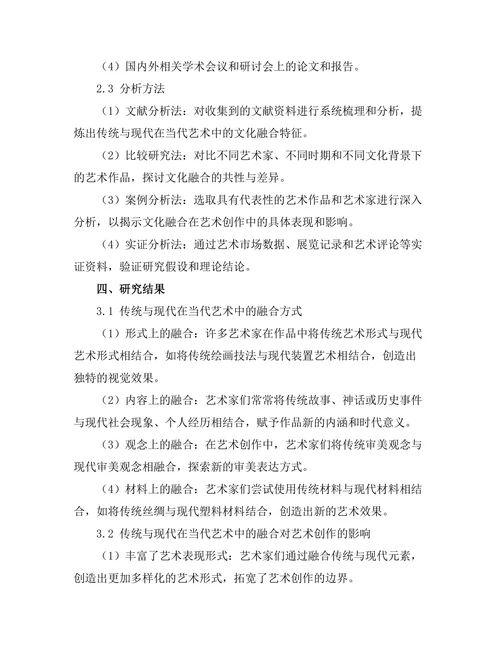 （4）国内外相关学术会议和研讨会上的论文和报告。

2.3 分析方法

（1）文献分析法：对收集到的文献资料进行系统梳理和分析，提炼出传统与现代在当代艺术中的文化融合特征。

（2）比较研究法：对比不同艺术家、不同时期和不同文化背景下的艺术作品，探讨文化融合的共性与差异。

（3）案例分析法：选取具有代表性的艺术作品和艺术家进行深入分析，以揭示文化融合在艺术创作中的具体表现和影响。

（4）实证分析法：通过艺术市场数据、展览记录和艺术评论等实证资料，验证研究假设和理论结论。

四、研究结果

3.1 传统与现代在当代艺术中的融合方式

（1）形式上的融合：许多艺术家在作品中将传统艺术形式与现代艺术形式相结合，如将传统绘画技法与现代装置艺术相结合，创造出独特的视觉效果。

（2）内容上的融合：艺术家们常常将传统故事、神话或历史事件与现代社会现象、个人经历相结合，赋予作品新的内涵和时代意义。

（3）观念上的融合：在艺术创作中，艺术家们将传统审美观念与现代审美观念相融合，探索新的审美表达方式。

（4）材料上的融合：艺术家们尝试使用传统材料与现代材料相结合，如将传统丝绸与现代塑料材料结合，创造出新的艺术效果。

3.2 传统与现代在当代艺术中的融合对艺术创作的影响

（1）丰富了艺术表现形式：艺术家们通过融合传统与现代元素，创造出更加多样化的艺术形式，拓宽了艺术创作的边界。